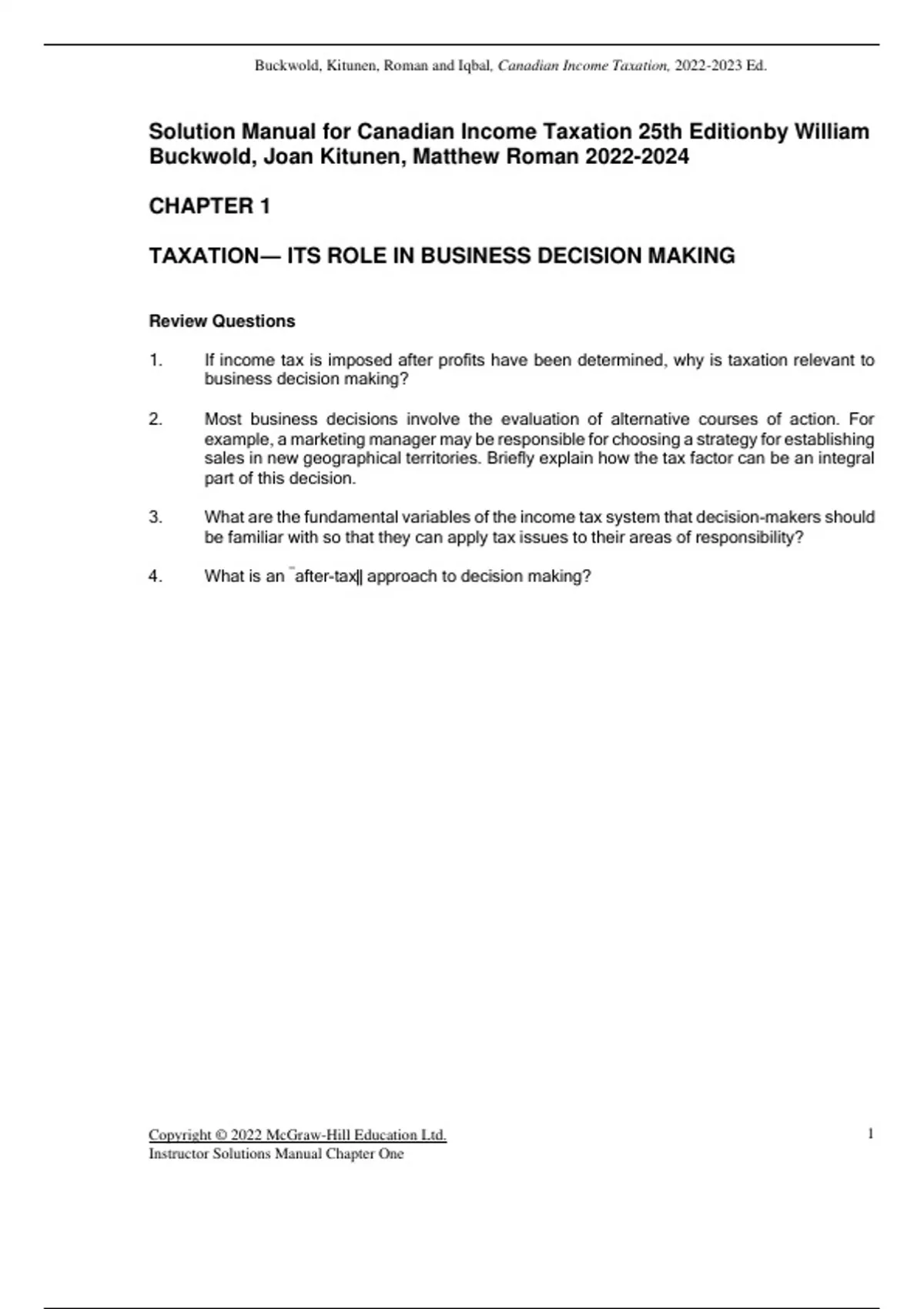 Buckwold, Kitunen, Roman and Iqbal, Canadian Income Taxation, 2022-2023 Ed.

Solution Manual for Canadian Income Taxation 25th Editionby William Buckwold, Joan Kitunen, Matthew Roman 2022-2024

CHAPTER 1

TAXATION— ITS ROLE IN BUSINESS DECISION MAKING

Review Questions

1. If income tax is imposed after profits have been determined, why is taxation relevant to business decision making?

2. Most business decisions involve the evaluation of alternative courses of action. For example, a marketing manager may be responsible for choosing a strategy for establishing sales in new geographical territories. Briefly explain how the tax factor can be an integral part of this decision.

3. What are the fundamental variables of the income tax system that decision-makers should be familiar with so that they can apply tax issues to their areas of responsibility?

4. What is an ―after-tax‖ approach to decision making?

Copyright © 2022 McGraw-Hill Education Ltd.
Instructor Solutions Manual Chapter One

1